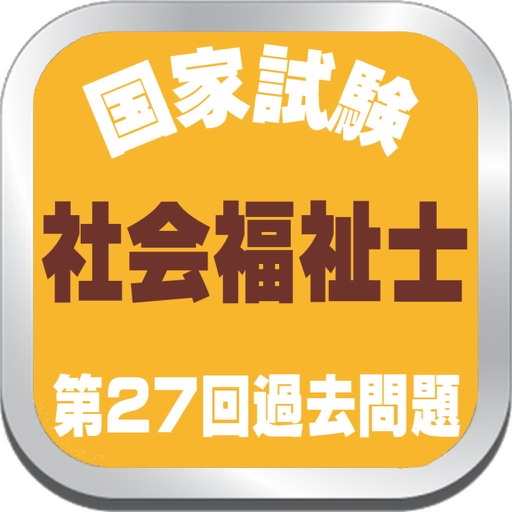 国家試験

社会福祉士

第27回過去問題